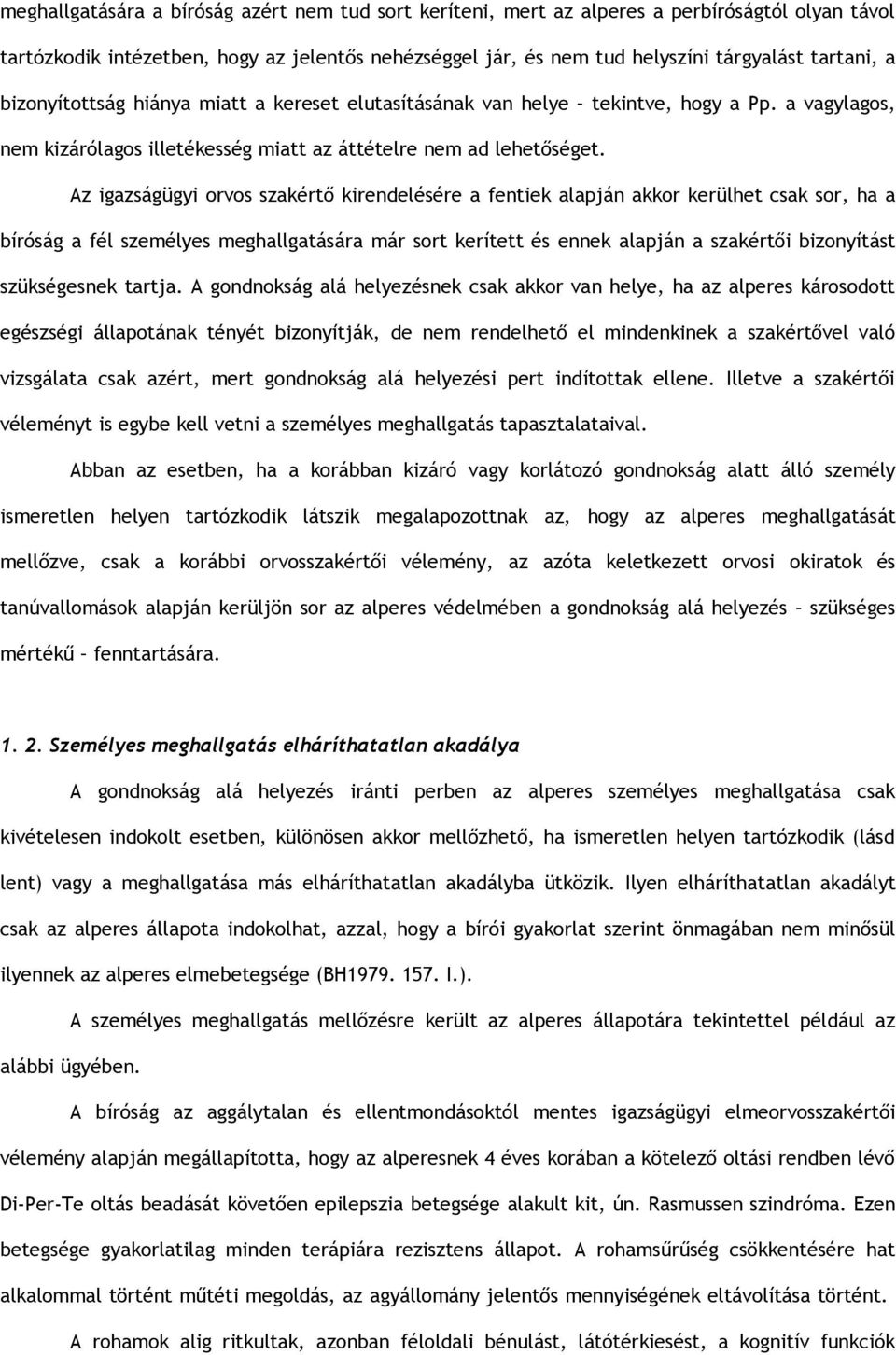 meghallgatására a bíróság azért nem tud sort keríteni, mert az alperes a perbíróságtól olyan távol tartózkodik intézetben, hogy az jelentős nehézséggel jár, és nem tud helyszíni tárgyalást tartani, a bizonyítottság hiánya miatt a kereset elutasításának van helye – tekintve, hogy a Pp. a vagylagos, nem kizárólagos illetékesség miatt az áttételre nem ad lehetőséget.

Az igazságügyi orvos szakértő kirendelésére a fentiek alapján akkor kerülhet csak sor, ha a bíróság a fél személyes meghallgatására már sort kerített és ennek alapján a szakértői bizonyítást szükségesnek tartja. A gondnokság alá helyezésnek csak akkor van helye, ha az alperes károsodott egészségi állapotának tényét bizonyítják, de nem rendelhető el mindenkinek a szakértővel való vizsgálata csak azért, mert gondnokság alá helyezési pert indítottak ellene. Illetve a szakértői véleményt is egybe kell vetni a személyes meghallgatás tapasztalataival.

Abban az esetben, ha a korábban kizáró vagy korlátozó gondnokság alatt álló személy ismeretlen helyen tartózkodik látszik megalapozottnak az, hogy az alperes meghallgatását mellőzve, csak a korábbi orvosszakértői vélemény, az azóta keletkezett orvosi okiratok és tanúvallomások alapján kerüljön sor az alperes védelmében a gondnokság alá helyezés – szükséges mértékű – fenntartására.

1. 2. Személyes meghallgatás elháríthatatlan akadálya

A gondnokság alá helyezés iránti perben az alperes személyes meghallgatása csak kivételesen indokolt esetben, különösen akkor mellőzhető, ha ismeretlen helyen tartózkodik (lásd lent) vagy a meghallgatása más elháríthatatlan akadályba ütközik. Ilyen elháríthatatlan akadályt csak az alperes állapota indokolhat, azzal, hogy a bírói gyakorlat szerint önmagában nem minősül ilyennek az alperes elmebetegsége (BH1979. 157. I.).

A személyes meghallgatás mellőzésre került az alperes állapotára tekintettel például az alábbi ügyében.

A bíróság az aggálytalan és ellentmondásoktól mentes igazságügyi elmeorvosszakértői vélemény alapján megállapította, hogy az alperesnek 4 éves korában a kötelező oltási rendben lévő Di-Per-Te oltás beadását követően epilepszia betegsége alakult kit, ún. Rasmussen szindróma. Ezen betegsége gyakorlatilag minden terápiára rezisztens állapot. A rohamsűrűség csökkentésére hat alkalommal történt műtéti megoldás, az agyállomány jelentős mennyiségének eltávolítása történt.

A rohamok alig ritkultak, azonban féloldali bénulást, látótérkiesést, a kognitív funkciók